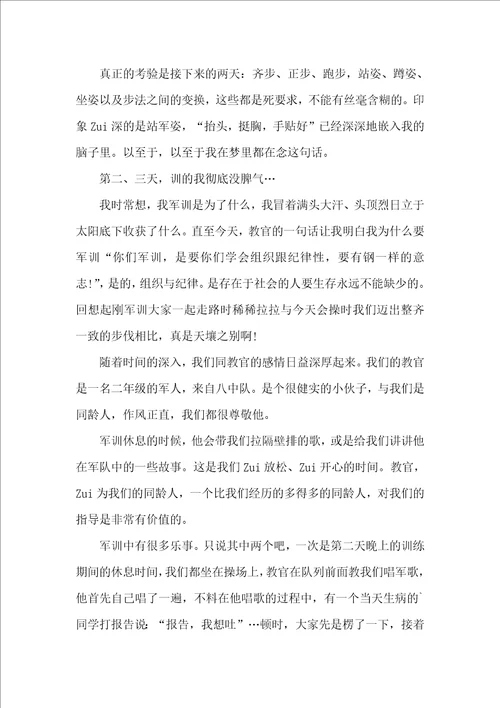 真正的考验是接下来的两天：齐步、正步、跑步，站姿、蹲姿、坐姿以及步法之间的变换，这些都是死要求，不能有丝毫含糊的。印象Zui深的是站军姿，“抬头，挺胸，手贴好”已经深深地嵌入我的脑子里。以至于，以至于我在梦里都在念这句话。

第二、三天，训的我彻底没脾气…

我时常想，我军训是为了什么，我冒着满头大汗、头顶烈日立于太阳底下收获了什么。直至今天，教官的一句话让我明白我为什么要军训“你们军训，是要你们学会组织跟纪律性，要有钢一样的意志!”，是的，组织与纪律。是存在于社会的人要生存永远不能缺少的。回想起刚军训大家一起走路时稀稀拉拉与今天会操时我们迈出整齐一致的步伐相比，真是天壤之别啊!

随着时间的深入，我们同教官的感情日益深厚起来。我们的教官是一名二年级的军人，来自八中队。是个很健实的小伙子，与我们是同龄人，作风正直，我们都很尊敬他。

军训休息的时候，他会带我们拉隔壁排的歌，或是给我们讲讲他在军队中的一些故事。这是我们Zui放松、Zui开心的时间。教官，Zui为我们的同龄人，一个比我们经历的多得多的同龄人，对我们的指导是非常有价值的。

军训中有很多乐事。只说其中两个吧，一次是第二天晚上的训练期间的休息时间，我们都坐在操场上，教官在队列前面教我们唱军歌，他首先自己唱了一遍，不料在他唱歌的过程中，有一个当天生病的同学打报告说：“报告，我想吐”…顿时，大家先是楞了一下，接着